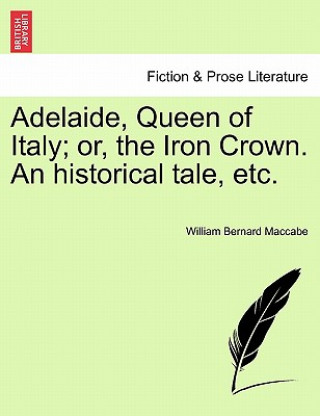 BRITISH LIBRARY

Fiction & Prose Literature

Adelaide, Queen of Italy; or, the Iron Crown. An historical tale, etc.

William Bernard Maccabe